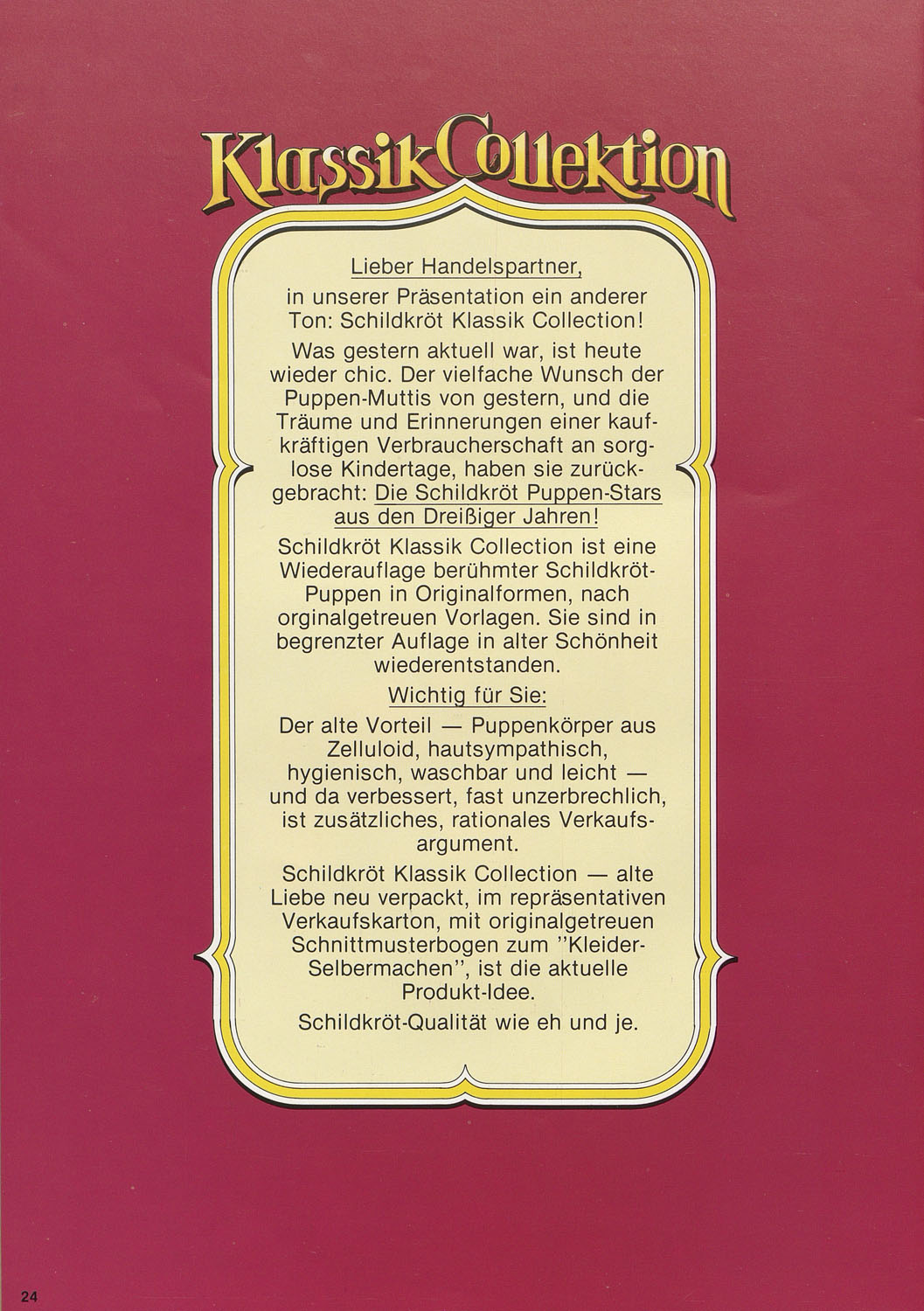 Klassik Collektion

Lieber Handelspartner,

in unserer Präsentation ein anderer Ton: Schildkröt Klassik Collection!

Was gestern aktuell war, ist heute wieder chic. Der vielfache Wunsch der Puppen-Muttis von gestern, und die Träume und Erinnerungen einer kaufkräftigen Verbraucherschaft an sorglose Kindertage, haben sie zurückgebracht: Die Schildkröt Puppen-Stars aus den Dreißiger Jahren!

Schildkröt Klassik Collection ist eine Wiederauflage berühmter Schildkröt-Puppen in Originalformen, nach orginalgetreuen Vorlagen. Sie sind in begrenzter Auflage in alter Schönheit wiederentstanden.

Wichtig für Sie:

Der alte Vorteil — Puppenkörper aus Zelluloid, hautsympathisch, hygienisch, waschbar und leicht — und da verbessert, fast unzerbrechlich, ist zusätzliches, rationales Verkaufsargument.

Schildkröt Klassik Collection — alte Liebe neu verpackt, im repräsentativen Verkaufskarton, mit originalgetreuen Schnittmusterbogen zum "Kleider-Selbermachen", ist die aktuelle Produkt-Idee.

Schildkröt-Qualität wie eh und je.

24